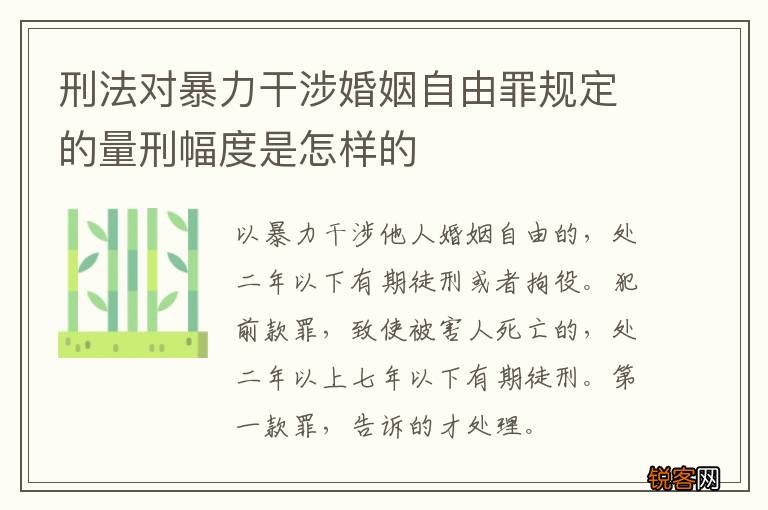 刑法对暴力干涉婚姻自由罪规定的量刑幅度是怎样的

以暴力干涉他人婚姻自由的，处二年以下有期徒刑或者拘役。犯前款罪，致使被害人死亡的，处二年以上七年以下有期徒刑。第一款罪，告诉的才处理。

锐客网